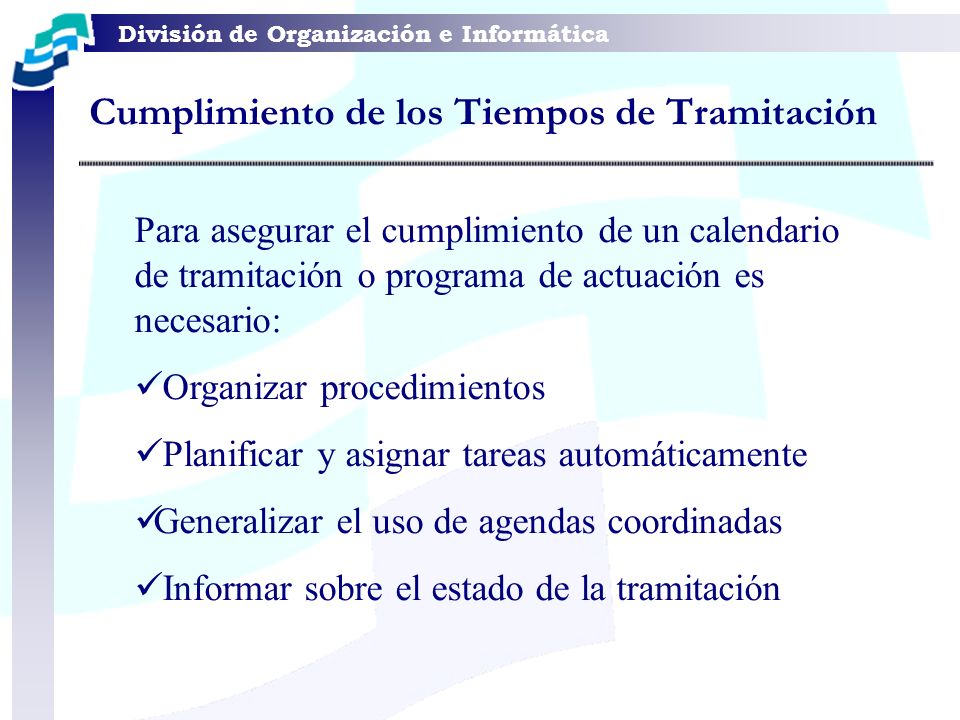 División de Organización e Informática

Cumplimiento de los Tiempos de Tramitación

Para asegurar el cumplimiento de un calendario de tramitación o programa de actuación es necesario:

✓Organizar procedimientos

✓Planificar y asignar tareas automáticamente

✓Generalizar el uso de agendas coordinadas

✓Informar sobre el estado de la tramitación